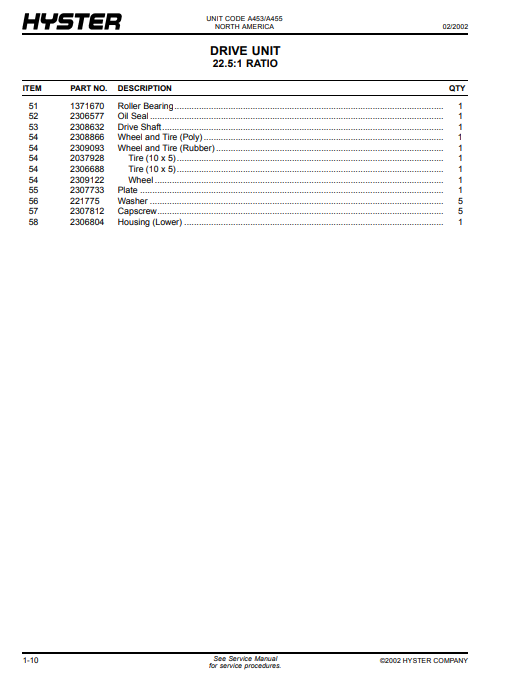 HYSTER

UNIT CODE A453/A455
NORTH AMERICA

02/2002

DRIVE UNIT
22.5:1 RATIO

| ITEM | PART NO. | DESCRIPTION | QTY |
|---|---|---|---|
| 51 | 1371670 | Roller Bearing | 1 |
| 52 | 2306577 | Oil Seal | 1 |
| 53 | 2308632 | Drive Shaft | 1 |
| 54 | 2308866 | Wheel and Tire (Poly) | 1 |
| 54 | 2309093 | Wheel and Tire (Rubber) | 1 |
| 54 | 2037928 | Tire (10 x 5) | 1 |
| 54 | 2306688 | Tire (10 x 5) | 1 |
| 54 | 2309122 | Wheel | 1 |
| 55 | 2307733 | Plate | 1 |
| 56 | 221775 | Washer | 5 |
| 57 | 2307812 | Capscrew | 5 |
| 58 | 2306804 | Housing (Lower) | 1 |

1-10

See Service Manual
for service procedures.

©2002 HYSTER COMPANY